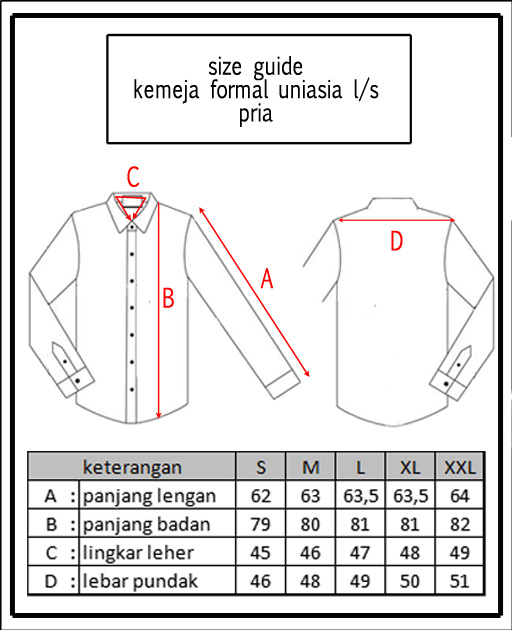 size guide
kemeja formal uniasia l/s
pria

C

B

A

D

| keterangan | | S | M | L | XL | XXL |
|---|---|---|---|---|---|---|
| A : | panjang lengan | 62 | 63 | 63,5 | 63,5 | 64 |
| B : | panjang badan | 79 | 80 | 81 | 81 | 82 |
| C : | lingkar leher | 45 | 46 | 47 | 48 | 49 |
| D : | lebar pundak | 46 | 48 | 49 | 50 | 51 |